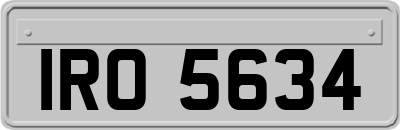 IRO 5634